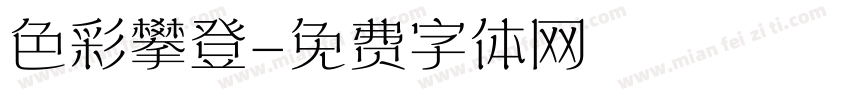 色彩攀登-免费字体网

www.mian fei zi ti.com